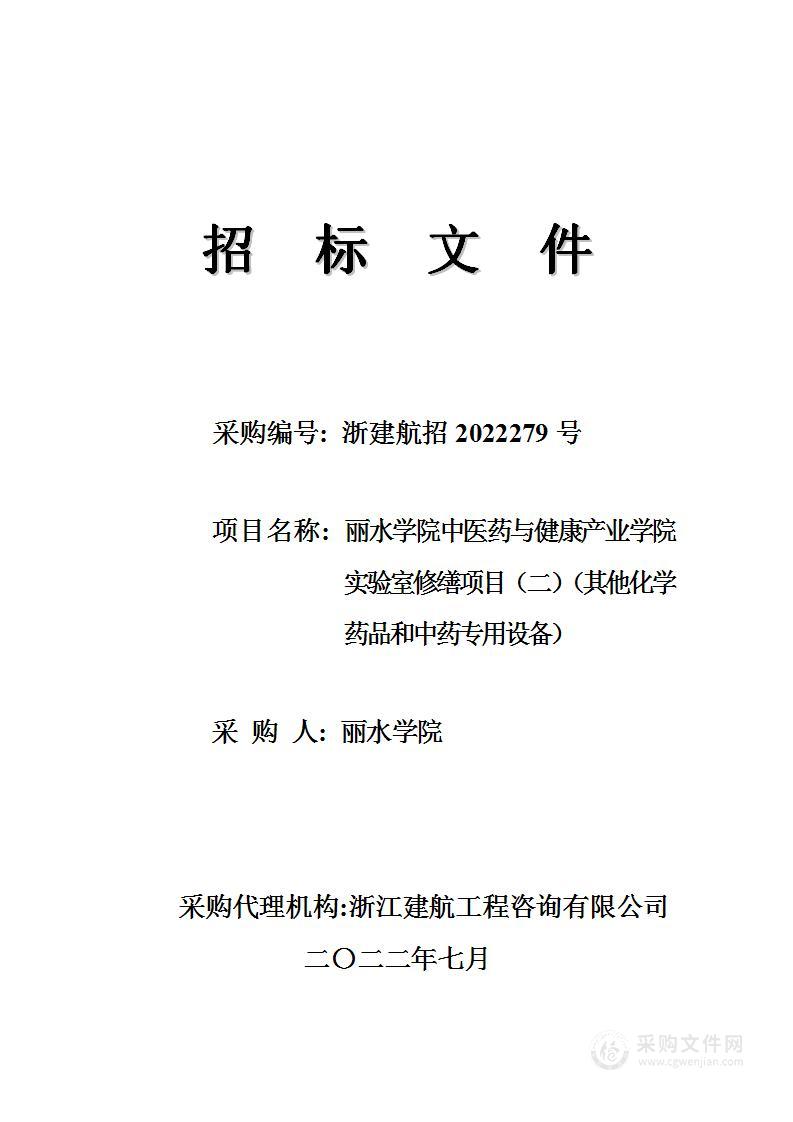 招 标 文 件

采购编号：浙建航招 2022279 号

项目名称：丽水学院中医药与健康产业学院实验室修缮项目（二）(其他化学药品和中药专用设备)

采 购 人：丽水学院

采购代理机构:浙江建航工程咨询有限公司

二〇二二年七月

采购文件网
www.cgwenjian.com